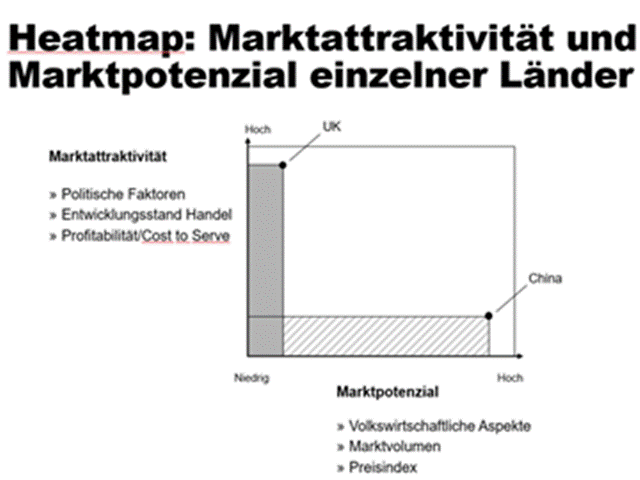 Heatmap: Marktattraktivität und Marktpotenzial einzelner Länder

Marktattraktivität

» Politische Faktoren
» Entwicklungsstand Handel
» Profitabilität/Cost to Serve

Hoch

UK

China

Niedrig

Hoch

Marktpotenzial

» Volkswirtschaftliche Aspekte
» Marktvolumen
» Preisindex